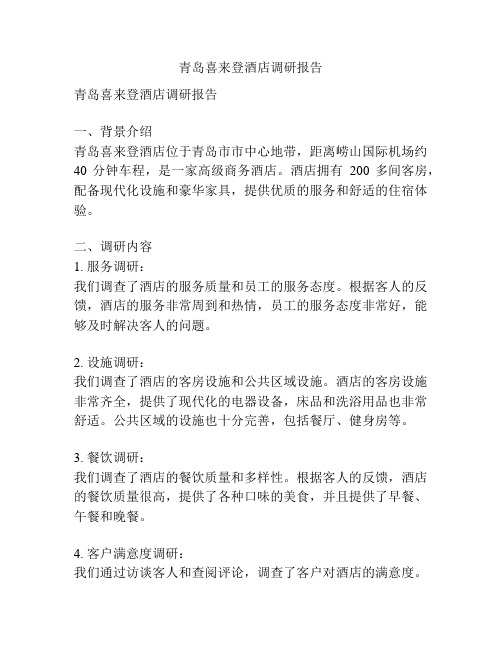 青岛喜来登酒店调研报告

青岛喜来登酒店调研报告

一、背景介绍
青岛喜来登酒店位于青岛市市中心地带，距离崂山国际机场约 40 分钟车程，是一家高级商务酒店。酒店拥有 200 多间客房，配备现代化设施和豪华家具，提供优质的服务和舒适的住宿体验。

二、调研内容
1. 服务调研：
我们调查了酒店的服务质量和员工的服务态度。根据客人的反馈，酒店的服务非常周到和热情，员工的服务态度非常好，能够及时解决客人的问题。

2. 设施调研：
我们调查了酒店的客房设施和公共区域设施。酒店的客房设施非常齐全，提供了现代化的电器设备，床品和洗浴用品也非常舒适。公共区域的设施也十分完善，包括餐厅、健身房等。

3. 餐饮调研：
我们调查了酒店的餐饮质量和多样性。根据客人的反馈，酒店的餐饮质量很高，提供了各种口味的美食，并且提供了早餐、午餐和晚餐。

4. 客户满意度调研：
我们通过访谈客人和查阅评论，调查了客户对酒店的满意度。